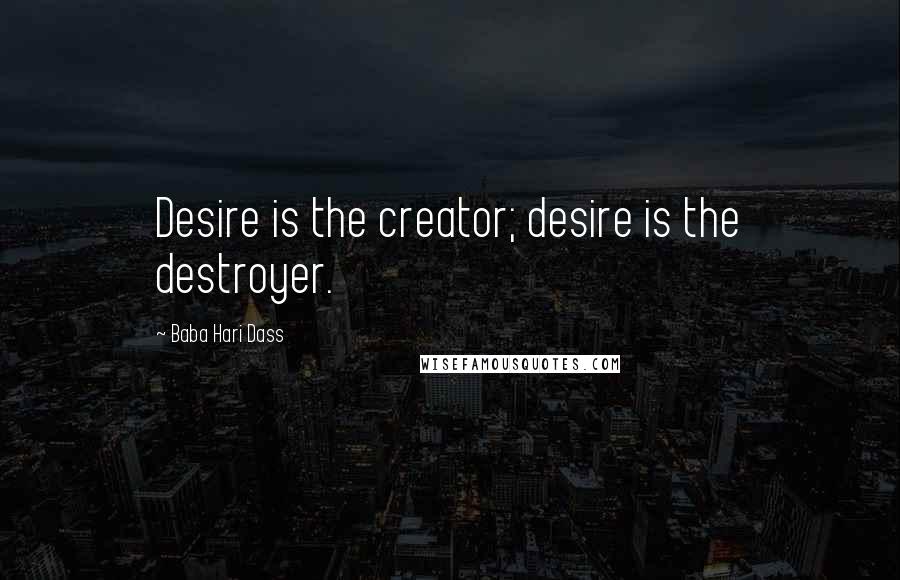 Desire is the creator; desire is the destroyer.

~ Baba Hari Dass

WISEFAMOUSQUOTES.COM